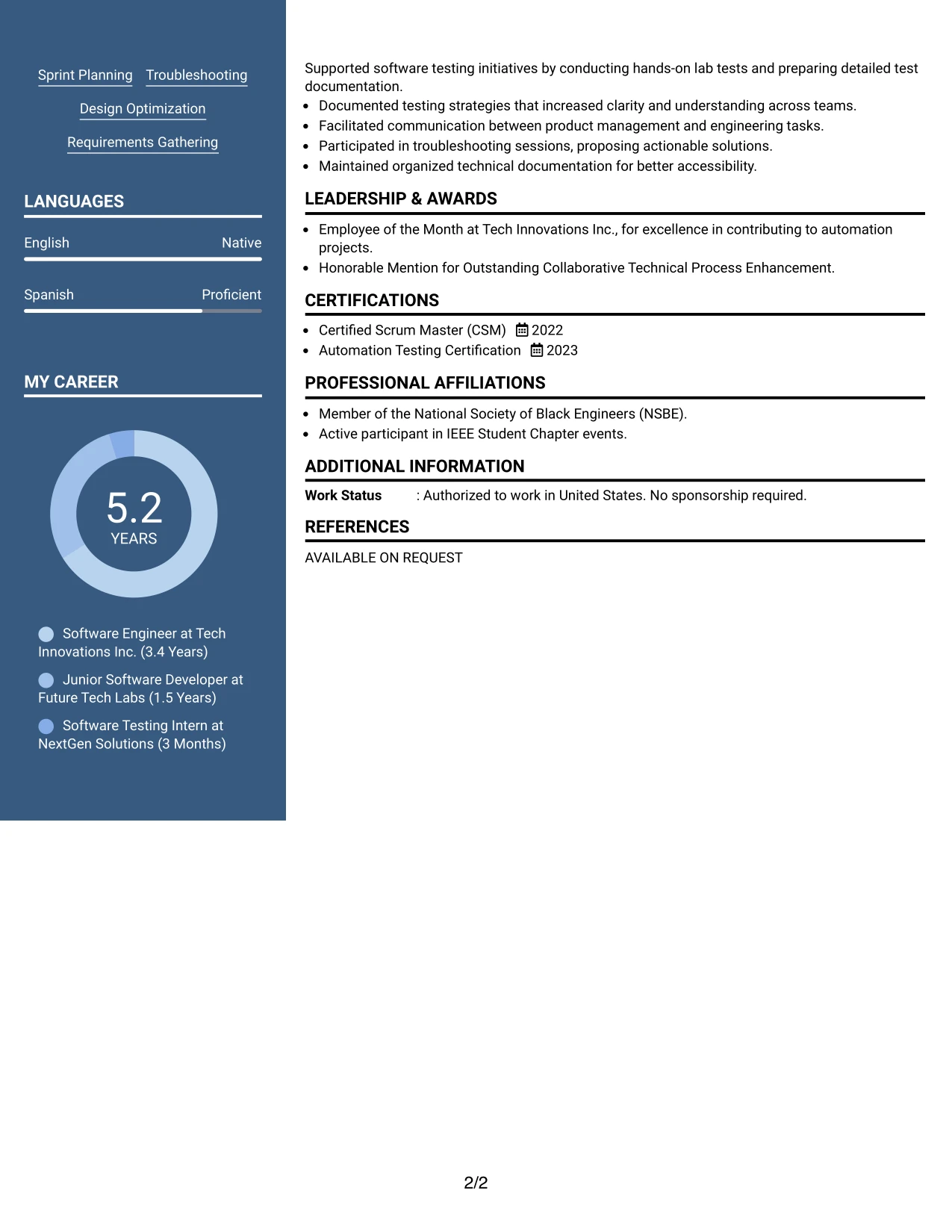 Sprint Planning
Troubleshooting
Design Optimization
Requirements Gathering

LANGUAGES

English Native

Spanish Proficient

MY CAREER

5.2
YEARS

Software Engineer at Tech Innovations Inc. (3.4 Years)

Junior Software Developer at Future Tech Labs (1.5 Years)

Software Testing Intern at NextGen Solutions (3 Months)

Supported software testing initiatives by conducting hands-on lab tests and preparing detailed test documentation.
• Documented testing strategies that increased clarity and understanding across teams.
• Facilitated communication between product management and engineering tasks.
• Participated in troubleshooting sessions, proposing actionable solutions.
• Maintained organized technical documentation for better accessibility.

LEADERSHIP & AWARDS

• Employee of the Month at Tech Innovations Inc., for excellence in contributing to automation projects.
• Honorable Mention for Outstanding Collaborative Technical Process Enhancement.

CERTIFICATIONS

• Certified Scrum Master (CSM) 2022
• Automation Testing Certification 2023

PROFESSIONAL AFFILIATIONS

• Member of the National Society of Black Engineers (NSBE).
• Active participant in IEEE Student Chapter events.

ADDITIONAL INFORMATION

Work Status : Authorized to work in United States. No sponsorship required.

REFERENCES

AVAILABLE ON REQUEST

2/2